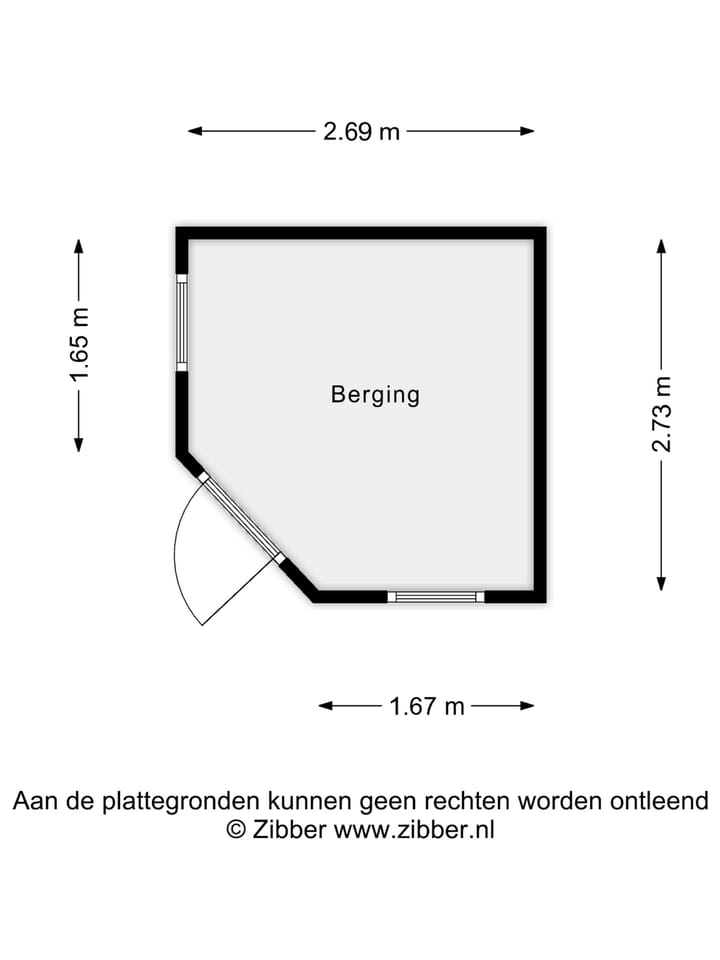 2.69 m

1.65 m

Berging

2.73 m

1.67 m

Aan de plattegronden kunnen geen rechten worden ontleend
© Zibber www.zibber.nl